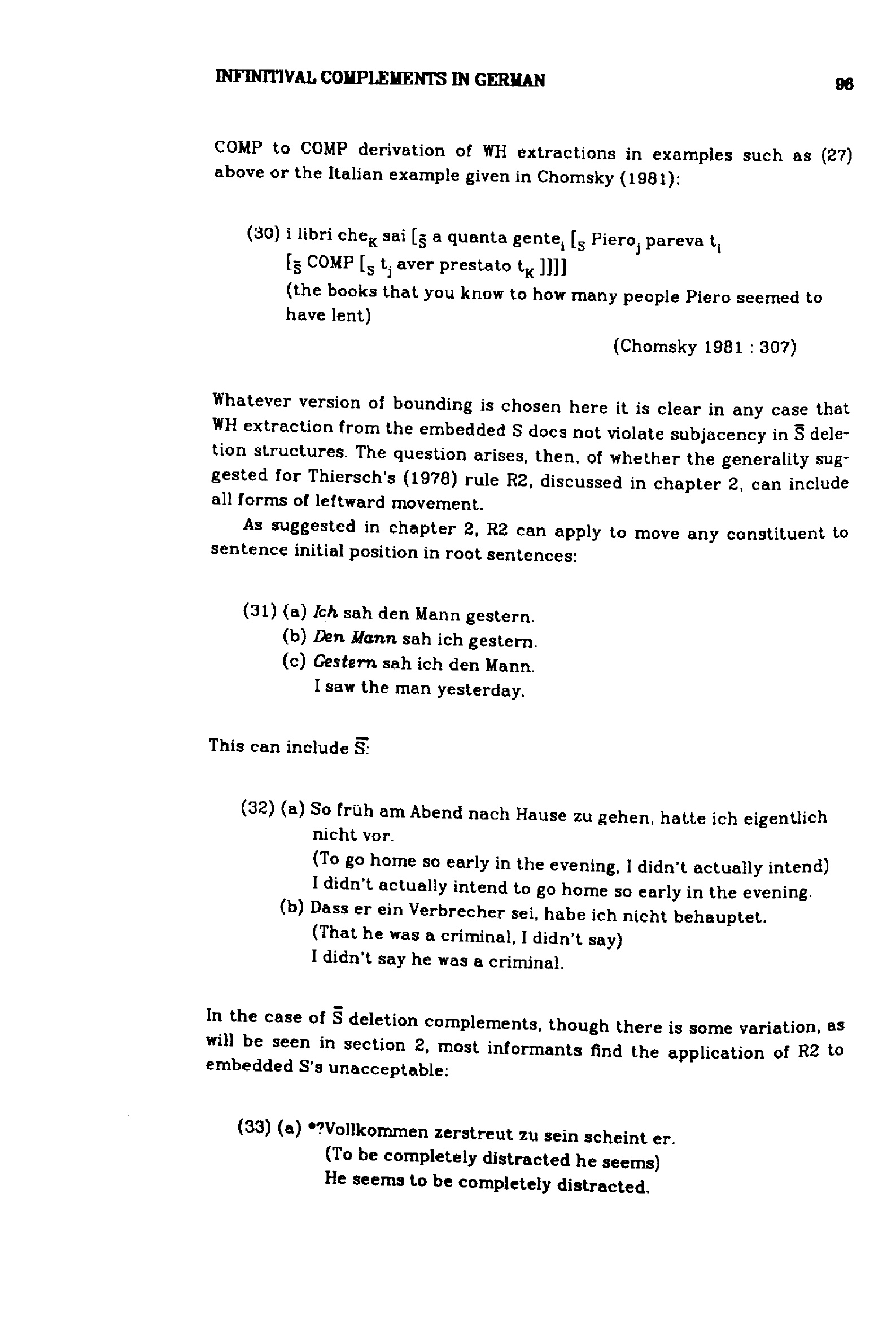 INFINITIVAL COMPLEMENTS IN GERMAN 96

COMP to COMP derivation of WH extractions in examples such as (27) above or the Italian example given in Chomsky (1981):

(30) i libri $che_K$ sai $[_{\bar{S}}$ a quanta $gente_i$ $[_S$ $Piero_j$ pareva $t_i$
$[_{\bar{S}}$ COMP $[_S$ $t_j$ aver prestato $t_K$ ]]]]
(the books that you know to how many people Piero seemed to have lent)
(Chomsky 1981 : 307)

Whatever version of bounding is chosen here it is clear in any case that WH extraction from the embedded S does not violate subjacency in $\bar{S}$ deletion structures. The question arises, then, of whether the generality suggested for Thiersch's (1978) rule R2, discussed in chapter 2, can include all forms of leftward movement.

As suggested in chapter 2, R2 can apply to move any constituent to sentence initial position in root sentences:

(31) (a) Ich sah den Mann gestern.
(b) Den Mann sah ich gestern.
(c) Gestern sah ich den Mann.
I saw the man yesterday.

This can include $\bar{S}$:

(32) (a) So früh am Abend nach Hause zu gehen, hatte ich eigentlich nicht vor.
(To go home so early in the evening, I didn't actually intend)
I didn't actually intend to go home so early in the evening.
(b) Dass er ein Verbrecher sei, habe ich nicht behauptet.
(That he was a criminal, I didn't say)
I didn't say he was a criminal.

In the case of $\bar{S}$ deletion complements, though there is some variation, as will be seen in section 2, most informants find the application of R2 to embedded S's unacceptable:

(33) (a) *?Vollkommen zerstreut zu sein scheint er.
(To be completely distracted he seems)
He seems to be completely distracted.